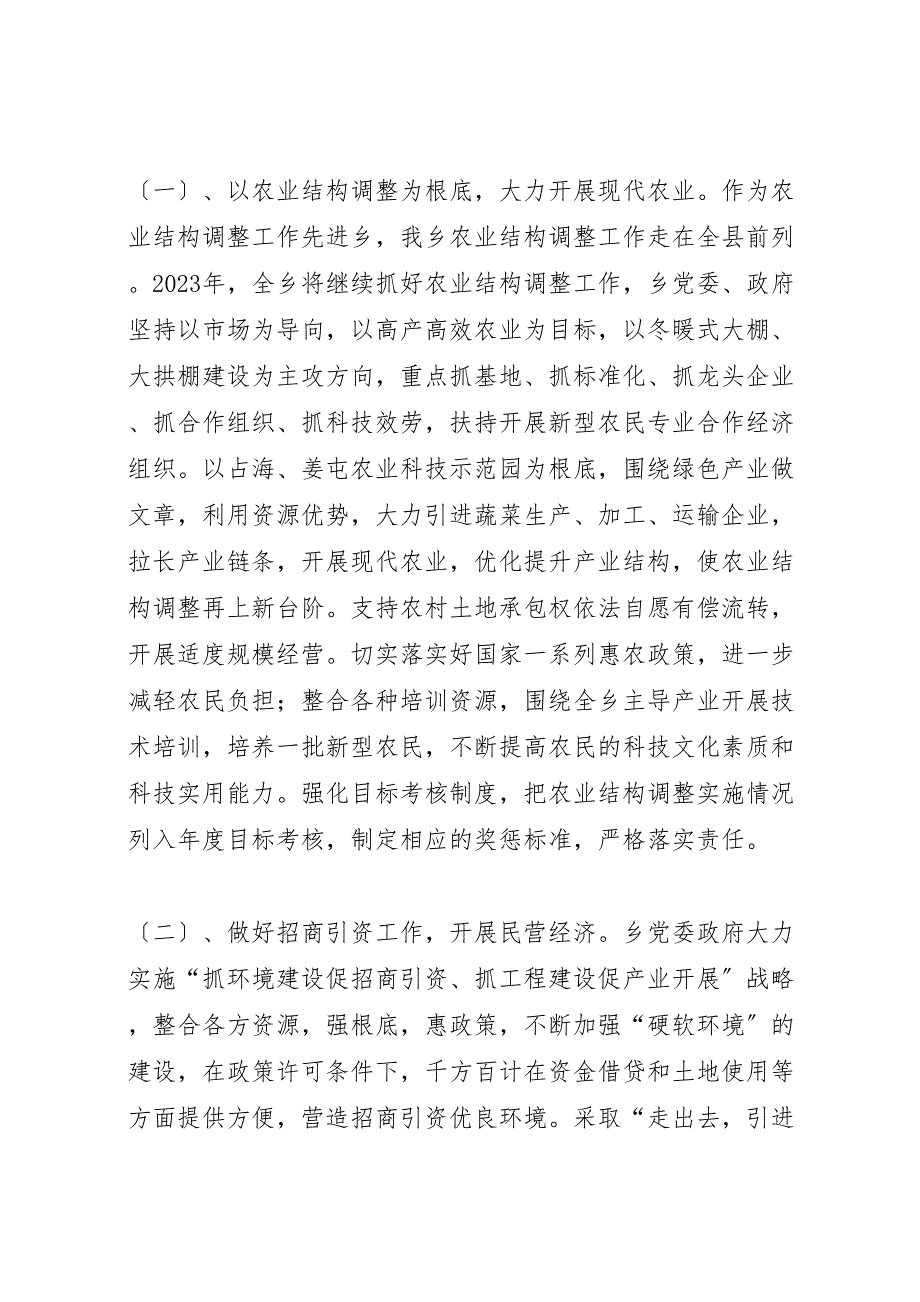 〔一〕、以农业结构调整为根底，大力开展现代农业。作为农业结构调整工作先进乡，我乡农业结构调整工作走在全县前列。2023年，全乡将继续抓好农业结构调整工作，乡党委、政府坚持以市场为导向，以高产高效农业为目标，以冬暖式大棚、大拱棚建设为主攻方向，重点抓基地、抓标准化、抓龙头企业、抓合作组织、抓科技效劳，扶持开展新型农民专业合作经济组织。以占海、姜屯农业科技示范园为根底，围绕绿色产业做文章，利用资源优势，大力引进蔬菜生产、加工、运输企业，拉长产业链条，开展现代农业，优化提升产业结构，使农业结构调整再上新台阶。支持农村土地承包权依法自愿有偿流转，开展适度规模经营。切实落实好国家一系列惠农政策，进一步减轻农民负担；整合各种培训资源，围绕全乡主导产业开展技术培训，培养一批新型农民，不断提高农民的科技文化素质和科技实用能力。强化目标考核制度，把农业结构调整实施情况列入年度目标考核，制定相应的奖惩标准，严格落实责任。

〔二〕、做好招商引资工作，开展民营经济。乡党委政府大力实施“抓环境建设促招商引资、抓工程建设促产业开展”战略，整合各方资源，强根底，惠政策，不断加强“硬软环境”的建设，在政策许可条件下，千方百计在资金借贷和土地使用等方面提供方便，营造招商引资优良环境。采取“走出去，引进